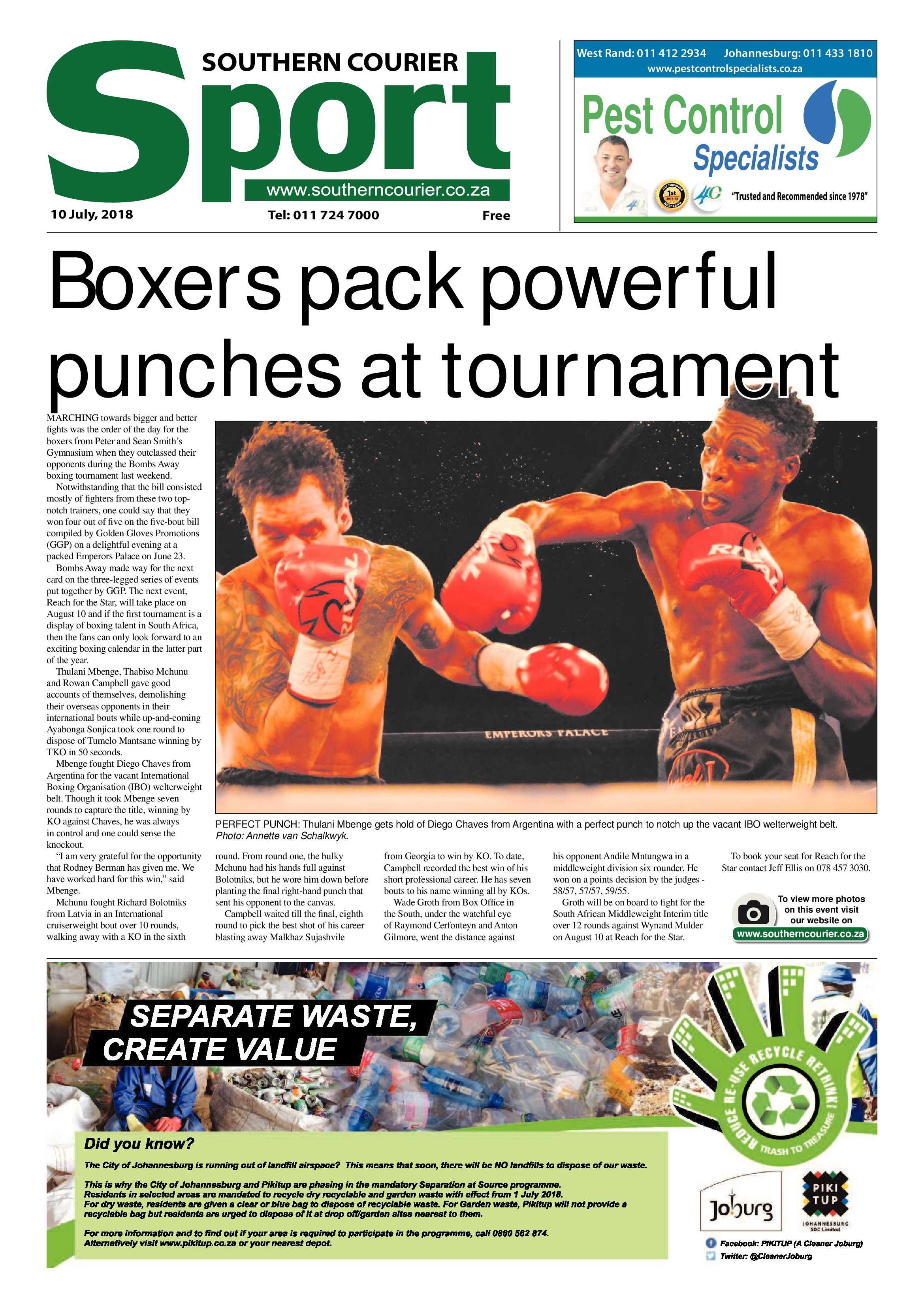 SOUTHERN COURIER
Sport
www.southerncourier.co.za
10 July, 2018
Tel: 011 724 7000
Free

West Rand: 011 412 2934 Johannesburg: 011 433 1810
www.pestcontrolspecialists.co.za
Pest Control Specialists
"Trusted and Recommended since 1978"

Boxers pack powerful punches at tournament

MARCHING towards bigger and better fights was the order of the day for the boxers from Peter and Sean Smith's Gymnasium when they outclassed their opponents during the Bombs Away boxing tournament last weekend.

Notwithstanding that the bill consisted mostly of fighters from these two top-notch trainers, one could say that they won four out of five on the five-bout bill compiled by Golden Gloves Promotions (GGP) on a delightful evening at a packed Emperors Palace on June 23.

Bombs Away made way for the next card on the three-legged series of events put together by GGP. The next event, Reach for the Star, will take place on August 10 and if the first tournament is a display of boxing talent in South Africa, then the fans can only look forward to an exciting boxing calendar in the latter part of the year.

Thulani Mbenge, Thabiso Mchunu and Rowan Campbell gave good accounts of themselves, demolishing their overseas opponents in their international bouts while up-and-coming Ayabonga Sonjica took one round to dispose of Tumelo Mantsane winning by TKO in 50 seconds.

Mbenge fought Diego Chaves from Argentina for the vacant International Boxing Organisation (IBO) welterweight belt. Though it took Mbenge seven rounds to capture the title, winning by KO against Chaves, he was always in control and one could sense the knockout.

"I am very grateful for the opportunity that Rodney Berman has given me. We have worked hard for this win," said Mbenge.

Mchunu fought Richard Bolotniks from Latvia in an International cruiserweight bout over 10 rounds, walking away with a KO in the sixth round. From round one, the bulky Mchunu had his hands full against Bolotniks, but he wore him down before planting the final right-hand punch that sent his opponent to the canvas.

Campbell waited till the final, eighth round to pick the best shot of his career blasting away Malkhaz Sujashvile from Georgia to win by KO. To date, Campbell recorded the best win of his short professional career. He has seven bouts to his name winning all by KOs.

Wade Groth from Box Office in the South, under the watchful eye of Raymond Cerfonteyn and Anton Gilmore, went the distance against his opponent Andile Mntungwa in a middleweight division six rounder. He won on a points decision by the judges - 58/57, 57/57, 59/55.

Groth will be on board to fight for the South African Middleweight Interim title over 12 rounds against Wynand Mulder on August 10 at Reach for the Star.

To book your seat for Reach for the Star contact Jeff Ellis on 078 457 3030.

EMPERORS PALACE

PERFECT PUNCH: Thulani Mbenge gets hold of Diego Chaves from Argentina with a perfect punch to notch up the vacant IBO welterweight belt. Photo: Annette van Schalkwyk.

To view more photos on this event visit our website on
www.southerncourier.co.za

SEPARATE WASTE, CREATE VALUE

REDUCE RE-USE RECYCLE RETHINK! TRASH TO TREASURE

Did you know?

The City of Johannesburg is running out of landfill airspace? This means that soon, there will be NO landfills to dispose of our waste.

This is why the City of Johannesburg and Pikitup are phasing in the mandatory Separation at Source programme. Residents in selected areas are mandated to recycle dry recyclable and garden waste with effect from 1 July 2018. For dry waste, residents are given a clear or blue bag to dispose of recyclable waste. For Garden waste, Pikitup will not provide a recyclable bag but residents are urged to dispose of it at drop off/garden sites nearest to them.

For more information and to find out if your area is required to participate in the programme, call 0860 562 874. Alternatively visit www.pikitup.co.za or your nearest depot.

Joburg
PIKI TUP JOHANNESBURG SOC Limited
Facebook: PIKITUP (A Cleaner Joburg)
Twitter: @CleanerJoburg